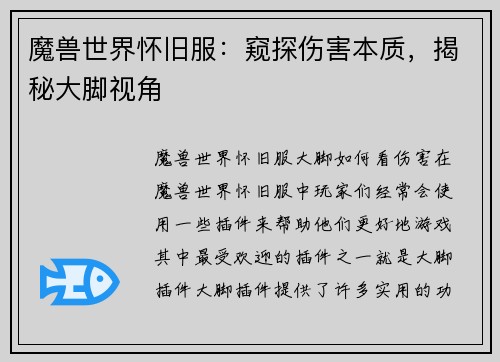 魔兽世界怀旧服：窥探伤害本质，揭秘大脚视角

魔兽世界怀旧服大脚如何看伤害在魔兽世界怀旧服中玩家们经常会使用一些插件来帮助他们更好地游戏其中最受欢迎的插件之一就是大脚插件大脚插件提供了许多实用的功